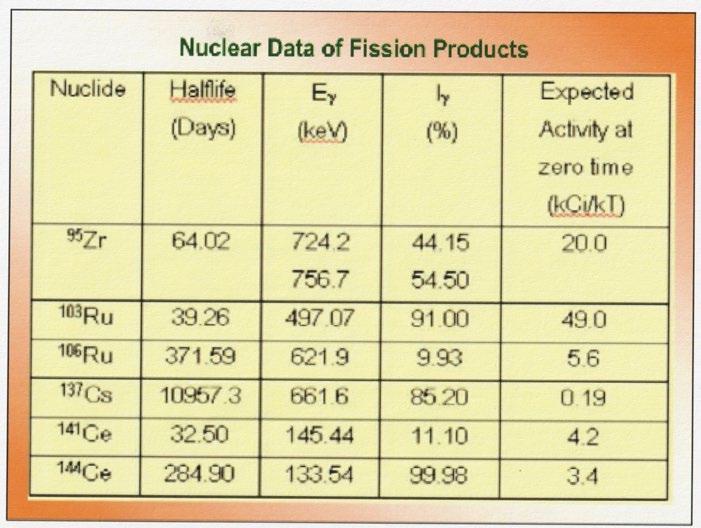 Nuclear Data of Fission Products

| Nuclide | Halflife (Days) | $E_\gamma$ (keV) | $I_\gamma$ (%) | Expected Activity at zero time (kCi/kT) |
|---|---|---|---|---|
| $^{95}Zr$ | 64.02 | 724.2 756.7 | 44.15 54.50 | 20.0 |
| $^{103}Ru$ | 39.26 | 497.07 | 91.00 | 49.0 |
| $^{106}Ru$ | 371.59 | 621.9 | 9.93 | 5.6 |
| $^{137}Cs$ | 10957.3 | 661.6 | 85.20 | 0.19 |
| $^{141}Ce$ | 32.50 | 145.44 | 11.10 | 4.2 |
| $^{144}Ce$ | 284.90 | 133.54 | 99.98 | 3.4 |